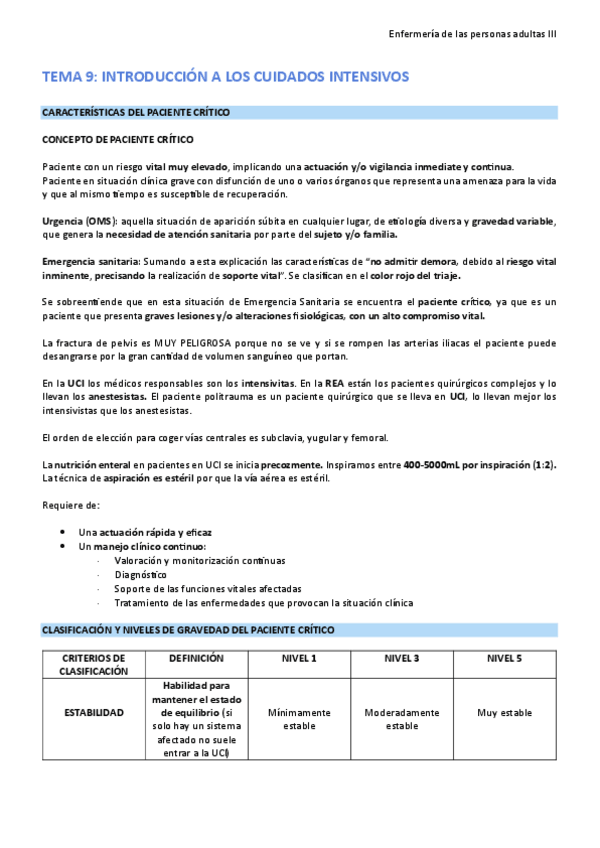 Enfermería de las personas adultas III

TEMA 9: INTRODUCCIÓN A LOS CUIDADOS INTENSIVOS

CARACTERÍSTICAS DEL PACIENTE CRÍTICO

CONCEPTO DE PACIENTE CRÍTICO

Paciente con un riesgo vital muy elevado, implicando una actuación y/o vigilancia inmediate y continua.
Paciente en situación clínica grave con disfunción de uno o varios órganos que representa una amenaza para la vida y que al mismo tiempo es susceptible de recuperación.

Urgencia (OMS): aquella situación de aparición súbita en cualquier lugar, de etiología diversa y gravedad variable, que genera la necesidad de atención sanitaria por parte del sujeto y/o familia.

Emergencia sanitaria: Sumando a esta explicación las características de "no admitir demora, debido al riesgo vital inminente, precisando la realización de soporte vital". Se clasifican en el color rojo del triaje.

Se sobreentiende que en esta situación de Emergencia Sanitaria se encuentra el paciente crítico, ya que es un paciente que presenta graves lesiones y/o alteraciones fisiológicas, con un alto compromiso vital.

La fractura de pelvis es MUY PELIGROSA porque no se ve y si se rompen las arterias iliacas el paciente puede desangrarse por la gran cantidad de volumen sanguíneo que portan.

En la UCI los médicos responsables son los intensivitas. En la REA están los pacientes quirúrgicos complejos y lo llevan los anestesistas. El paciente politrauma es un paciente quirúrgico que se lleva en UCI, lo llevan mejor los intensivistas que los anestesistas.

El orden de elección para coger vías centrales es subclavia, yugular y femoral.

La nutrición enteral en pacientes en UCI se inicia precozmente. Inspiramos entre 400-5000mL por inspiración (1:2). La técnica de aspiración es estéril por que la vía aérea es estéril.

Requiere de:

• Una actuación rápida y eficaz
• Un manejo clínico continuo:
- Valoración y monitorización continuas
- Diagnóstico
- Soporte de las funciones vitales afectadas
- Tratamiento de las enfermedades que provocan la situación clínica

CLASIFICACIÓN Y NIVELES DE GRAVEDAD DEL PACIENTE CRÍTICO

| CRITERIOS DE CLASIFICACIÓN | DEFINICIÓN | NIVEL 1 | NIVEL 3 | NIVEL 5 |
|---|---|---|---|---|
| ESTABILIDAD | Habilidad para mantener el estado de equilibrio (si solo hay un sistema afectado no suele entrar a la UCI) | Mínimamente estable | Moderadamente estable | Muy estable |